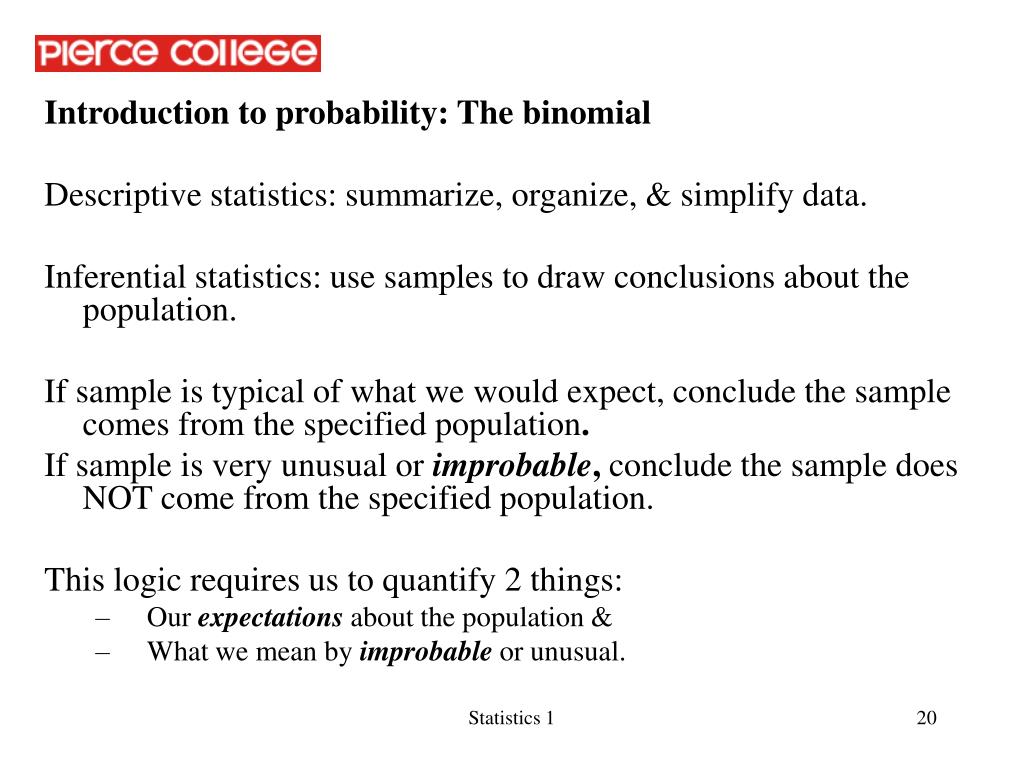 PIERCE COLLEGE

Introduction to probability: The binomial

Descriptive statistics: summarize, organize, & simplify data.

Inferential statistics: use samples to draw conclusions about the population.

If sample is typical of what we would expect, conclude the sample comes from the specified population.
If sample is very unusual or improbable, conclude the sample does NOT come from the specified population.

This logic requires us to quantify 2 things:
– Our expectations about the population &
– What we mean by improbable or unusual.

Statistics 1

20